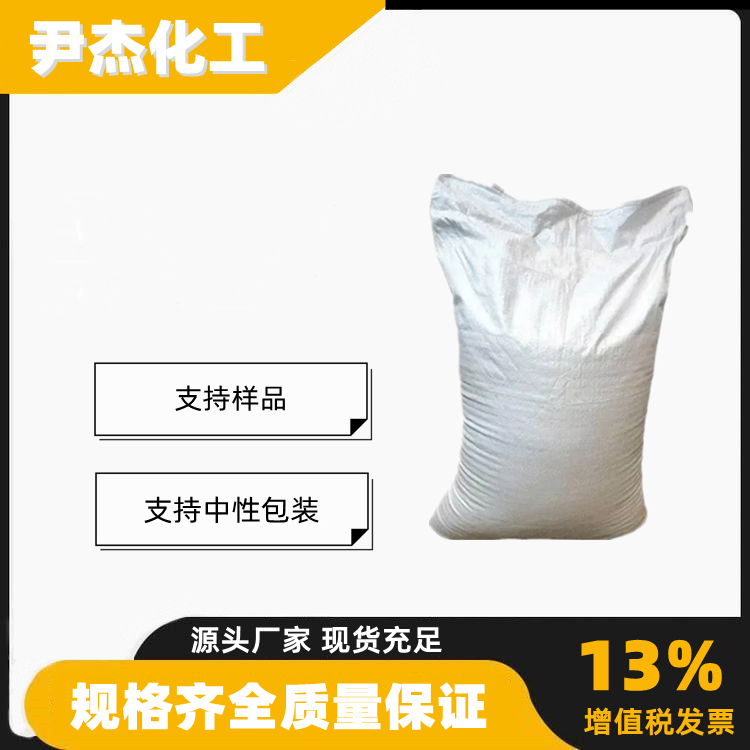 尹杰化工

支持样品

支持中性包装

源头厂家 现货充足

规格齐全质量保证

13%
增值税发票